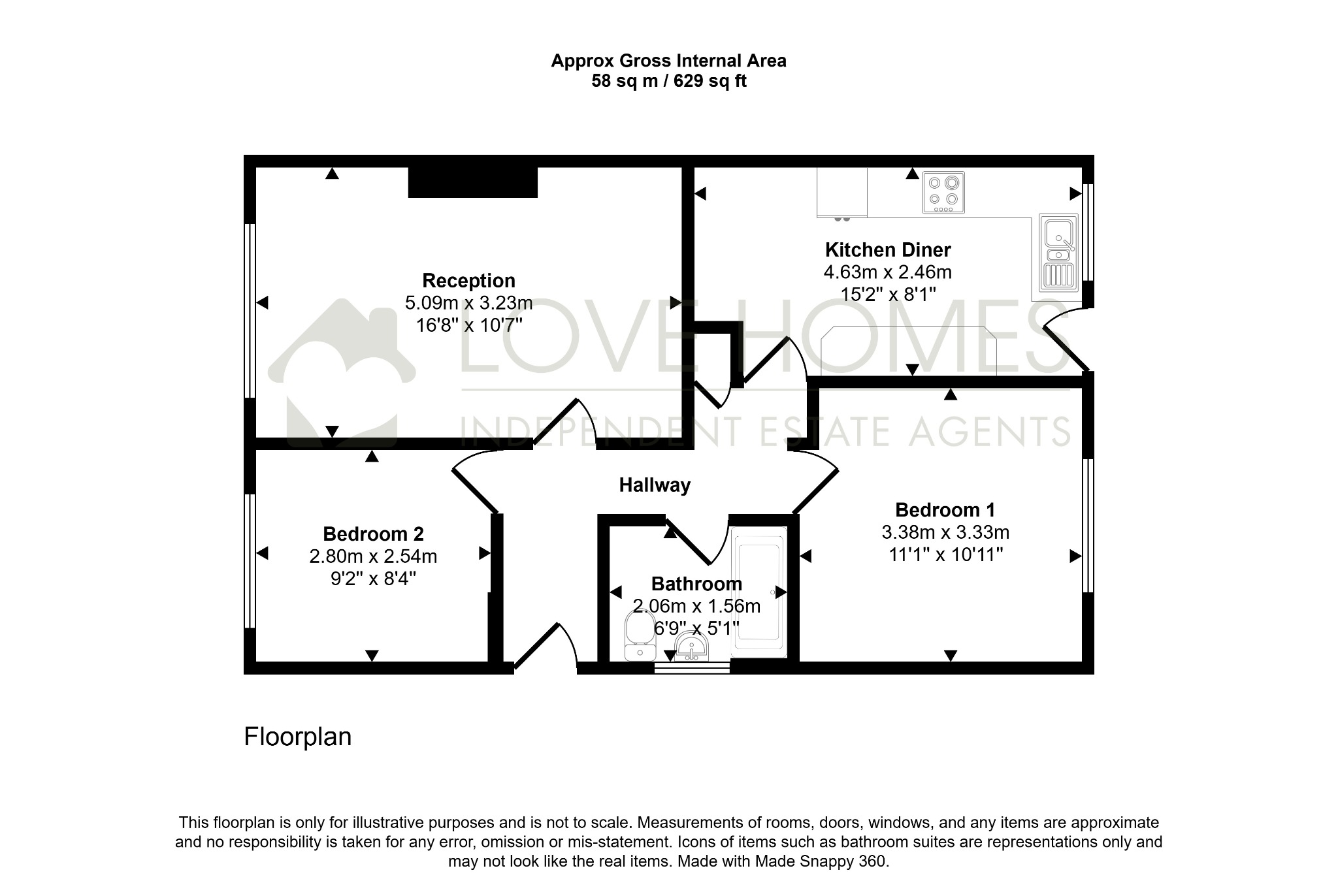 Approx Gross Internal Area
58 sq m / 629 sq ft

Reception
5.09m x 3.23m
16'8" x 10'7"

Kitchen Diner
4.63m x 2.46m
15'2" x 8'1"

LOVE HOMES
INDEPENDENT ESTATE AGENTS

Hallway

Bedroom 2
2.80m x 2.54m
9'2" x 8'4"

Bathroom
2.06m x 1.56m
6'9" x 5'1"

Bedroom 1
3.38m x 3.33m
11'1" x 10'11"

Floorplan

This floorplan is only for illustrative purposes and is not to scale. Measurements of rooms, doors, windows, and any items are approximate and no responsibility is taken for any error, omission or mis-statement. Icons of items such as bathroom suites are representations only and may not look like the real items. Made with Made Snappy 360.